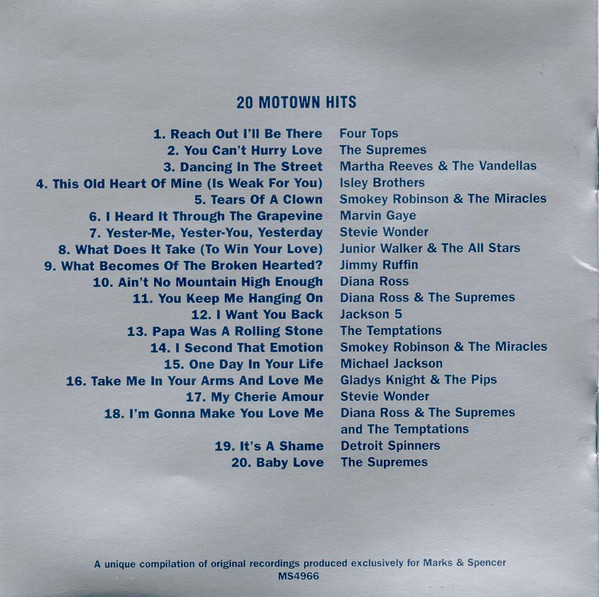 20 MOTOWN HITS

1. Reach Out I'll Be There Four Tops
2. You Can't Hurry Love The Supremes
3. Dancing In The Street Martha Reeves & The Vandellas
4. This Old Heart Of Mine (Is Weak For You) Isley Brothers
5. Tears Of A Clown Smokey Robinson & The Miracles
6. I Heard It Through The Grapevine Marvin Gaye
7. Yester-Me, Yester-You, Yesterday Stevie Wonder
8. What Does It Take (To Win Your Love) Junior Walker & The All Stars
9. What Becomes Of The Broken Hearted? Jimmy Ruffin
10. Ain't No Mountain High Enough Diana Ross
11. You Keep Me Hanging On Diana Ross & The Supremes
12. I Want You Back Jackson 5
13. Papa Was A Rolling Stone The Temptations
14. I Second That Emotion Smokey Robinson & The Miracles
15. One Day In Your Life Michael Jackson
16. Take Me In Your Arms And Love Me Gladys Knight & The Pips
17. My Cherie Amour Stevie Wonder
18. I'm Gonna Make You Love Me Diana Ross & The Supremes and The Temptations
19. It's A Shame Detroit Spinners
20. Baby Love The Supremes

A unique compilation of original recordings produced exclusively for Marks & Spencer
MS4966